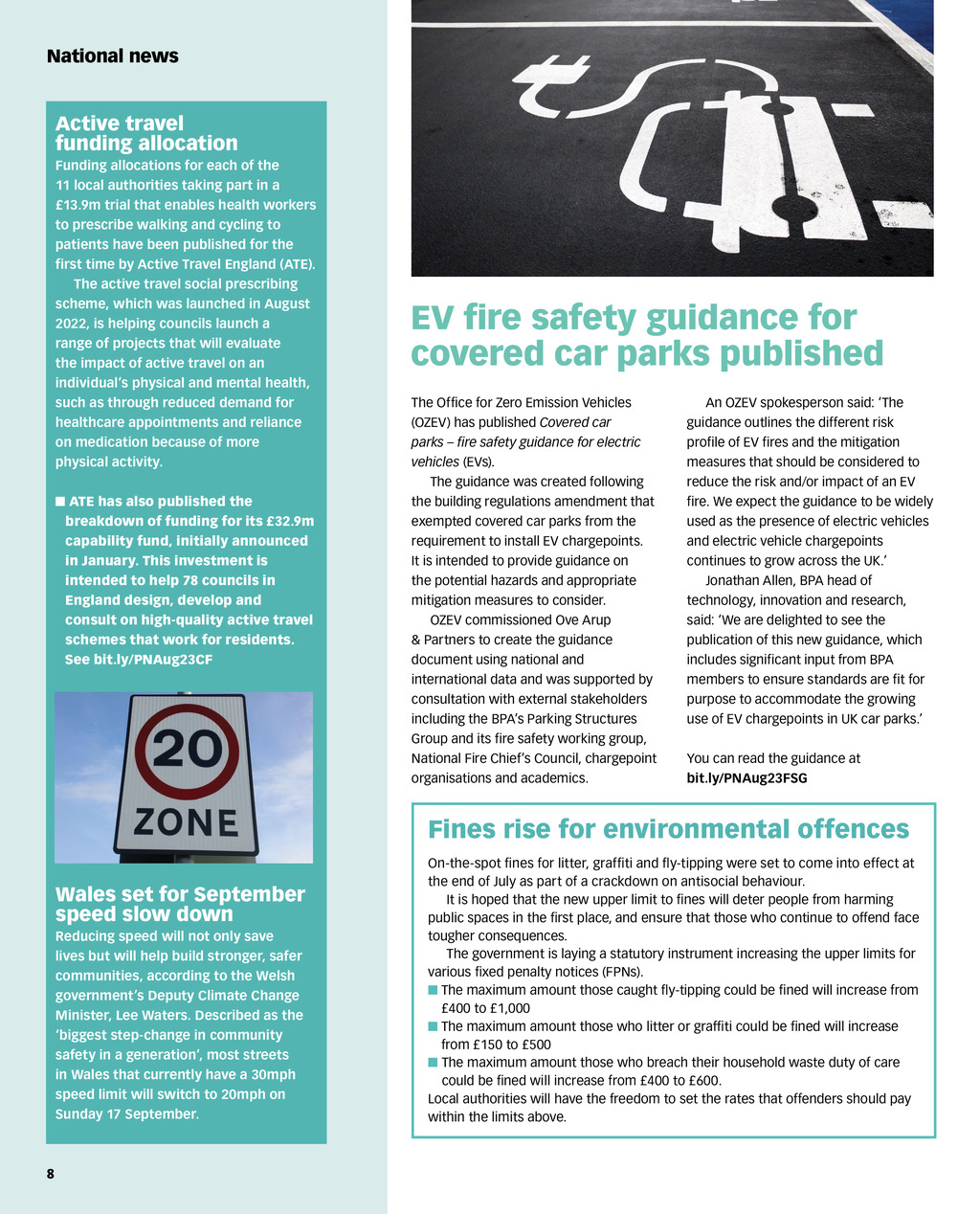 National news

Active travel funding allocation

Funding allocations for each of the 11 local authorities taking part in a £13.9m trial that enables health workers to prescribe walking and cycling to patients have been published for the first time by Active Travel England (ATE).

The active travel social prescribing scheme, which was launched in August 2022, is helping councils launch a range of projects that will evaluate the impact of active travel on an individual's physical and mental health, such as through reduced demand for healthcare appointments and reliance on medication because of more physical activity.

■ ATE has also published the breakdown of funding for its £32.9m capability fund, initially announced in January. This investment is intended to help 78 councils in England design, develop and consult on high-quality active travel schemes that work for residents. See bit.ly/PNAug23CF

20
ZONE

Wales set for September speed slow down

Reducing speed will not only save lives but will help build stronger, safer communities, according to the Welsh government's Deputy Climate Change Minister, Lee Waters. Described as the 'biggest step-change in community safety in a generation', most streets in Wales that currently have a 30mph speed limit will switch to 20mph on Sunday 17 September.

8

EV fire safety guidance for covered car parks published

The Office for Zero Emission Vehicles (OZEV) has published Covered car parks – fire safety guidance for electric vehicles (EVs).

The guidance was created following the building regulations amendment that exempted covered car parks from the requirement to install EV chargepoints. It is intended to provide guidance on the potential hazards and appropriate mitigation measures to consider.

OZEV commissioned Ove Arup & Partners to create the guidance document using national and international data and was supported by consultation with external stakeholders including the BPA's Parking Structures Group and its fire safety working group, National Fire Chief's Council, chargepoint organisations and academics.

An OZEV spokesperson said: 'The guidance outlines the different risk profile of EV fires and the mitigation measures that should be considered to reduce the risk and/or impact of an EV fire. We expect the guidance to be widely used as the presence of electric vehicles and electric vehicle chargepoints continues to grow across the UK.'

Jonathan Allen, BPA head of technology, innovation and research, said: 'We are delighted to see the publication of this new guidance, which includes significant input from BPA members to ensure standards are fit for purpose to accommodate the growing use of EV chargepoints in UK car parks.'

You can read the guidance at bit.ly/PNAug23FSG

Fines rise for environmental offences

On-the-spot fines for litter, graffiti and fly-tipping were set to come into effect at the end of July as part of a crackdown on antisocial behaviour.

It is hoped that the new upper limit to fines will deter people from harming public spaces in the first place, and ensure that those who continue to offend face tougher consequences.

The government is laying a statutory instrument increasing the upper limits for various fixed penalty notices (FPNs).
■ The maximum amount those caught fly-tipping could be fined will increase from £400 to £1,000
■ The maximum amount those who litter or graffiti could be fined will increase from £150 to £500
■ The maximum amount those who breach their household waste duty of care could be fined will increase from £400 to £600.
Local authorities will have the freedom to set the rates that offenders should pay within the limits above.